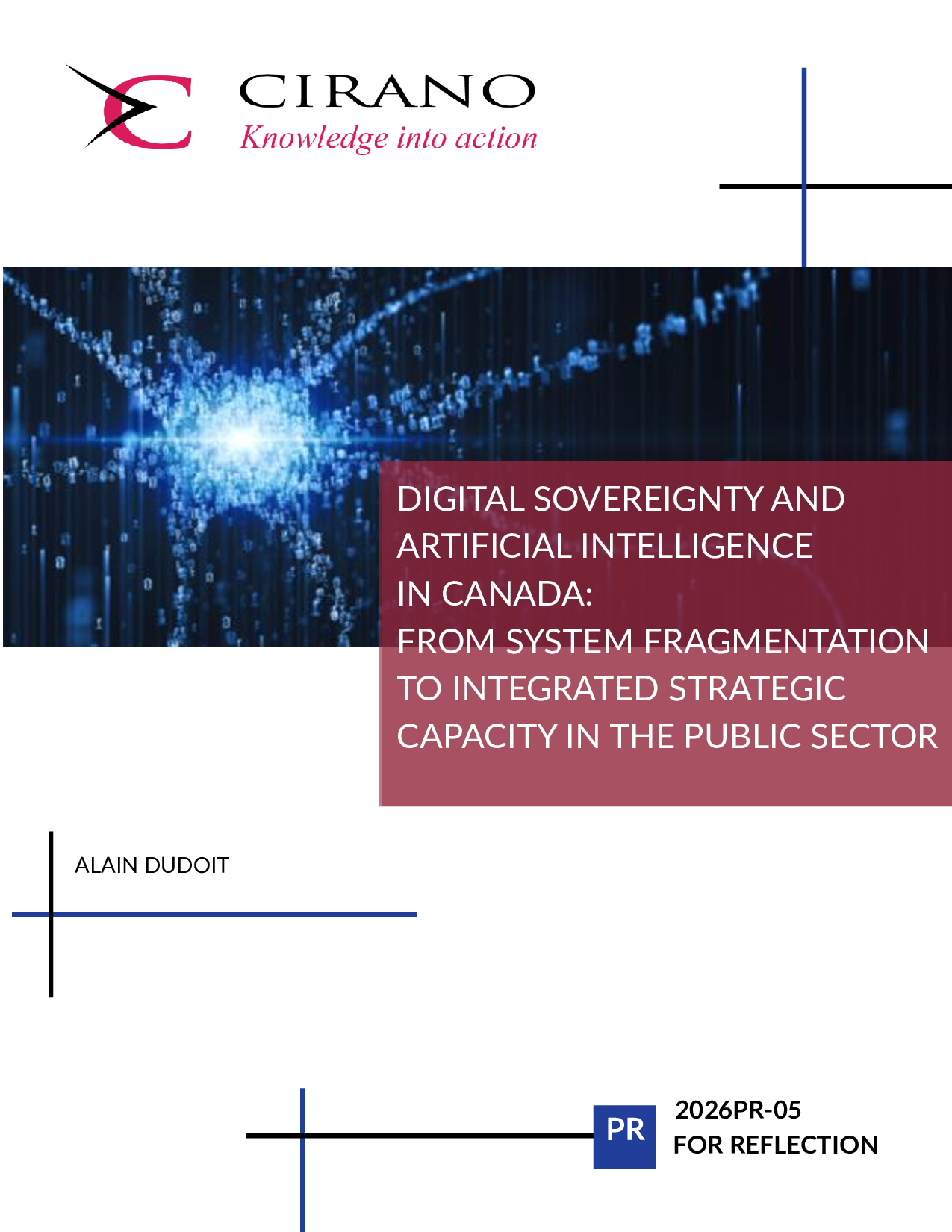 CIRANO
Knowledge into action

DIGITAL SOVEREIGNTY AND ARTIFICIAL INTELLIGENCE IN CANADA: FROM SYSTEM FRAGMENTATION TO INTEGRATED STRATEGIC CAPACITY IN THE PUBLIC SECTOR

ALAIN DUDOIT

PR
2026PR-05
FOR REFLECTION